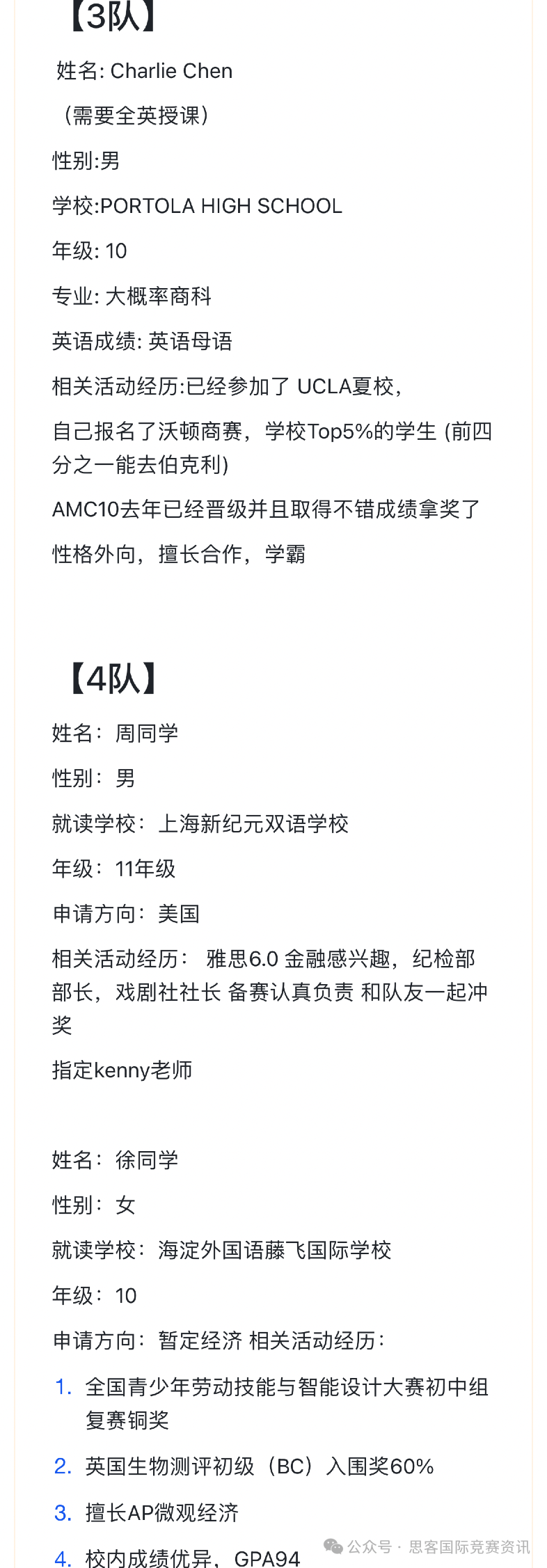 【3队】

姓名: Charlie Chen

（需要全英授课）

性别:男

学校:PORTOLA HIGH SCHOOL

年级: 10

专业: 大概率商科

英语成绩: 英语母语

相关活动经历:已经参加了 UCLA夏校，

自己报名了沃顿商赛，学校Top5%的学生 (前四分之一能去伯克利)

AMC10去年已经晋级并且取得不错成绩拿奖了

性格外向，擅长合作，学霸

【4队】

姓名：周同学

性别：男

就读学校：上海新纪元双语学校

年级：11年级

申请方向：美国

相关活动经历： 雅思6.0 金融感兴趣，纪检部部长，戏剧社社长 备赛认真负责 和队友一起冲奖

指定kenny老师

姓名：徐同学

性别：女

就读学校：海淀外国语藤飞国际学校

年级：10

申请方向：暂定经济 相关活动经历：

1. 全国青少年劳动技能与智能设计大赛初中组复赛铜奖

2. 英国生物测评初级（BC）入围奖60%

3. 擅长AP微观经济

4. 校内成绩优异，GPA94

公众号 · 思客国际竞赛资讯